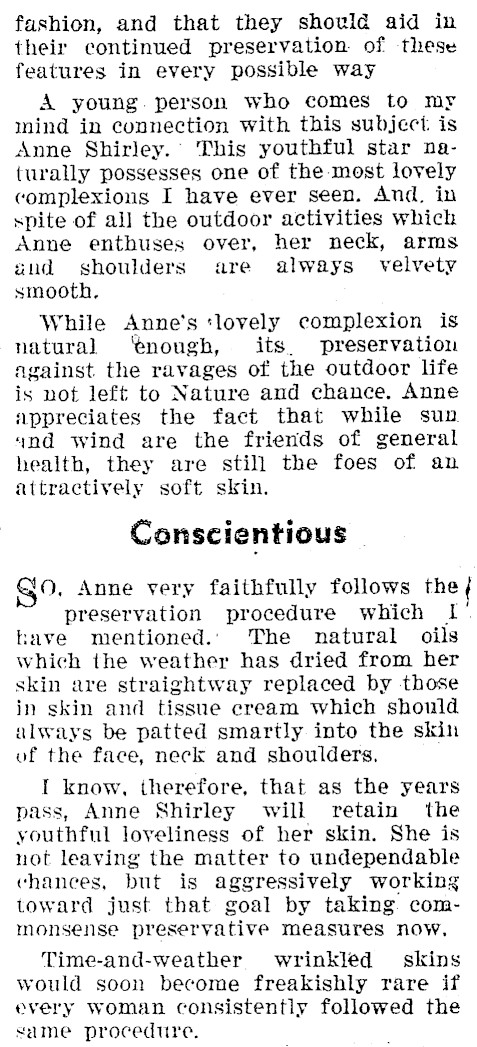 fashion, and that they should aid in their continued preservation of these features in every possible way

A young person who comes to my mind in connection with this subject is Anne Shirley. This youthful star naturally possesses one of the most lovely complexions I have ever seen. And, in spite of all the outdoor activities which Anne enthuses over, her neck, arms and shoulders are always velvety smooth.

While Anne's lovely complexion is natural enough, its preservation against the ravages of the outdoor life is not left to Nature and chance. Anne appreciates the fact that while sun and wind are the friends of general health, they are still the foes of an attractively soft skin.

Conscientious

SO, Anne very faithfully follows the preservation procedure which I have mentioned. The natural oils which the weather has dried from her skin are straightway replaced by those in skin and tissue cream which should always be patted smartly into the skin of the face, neck and shoulders.

I know, therefore, that as the years pass, Anne Shirley will retain the youthful loveliness of her skin. She is not leaving the matter to undependable chances, but is aggressively working toward just that goal by taking commonsense preservative measures now.

Time-and-weather wrinkled skins would soon become freakishly rare if every woman consistently followed the same procedure.